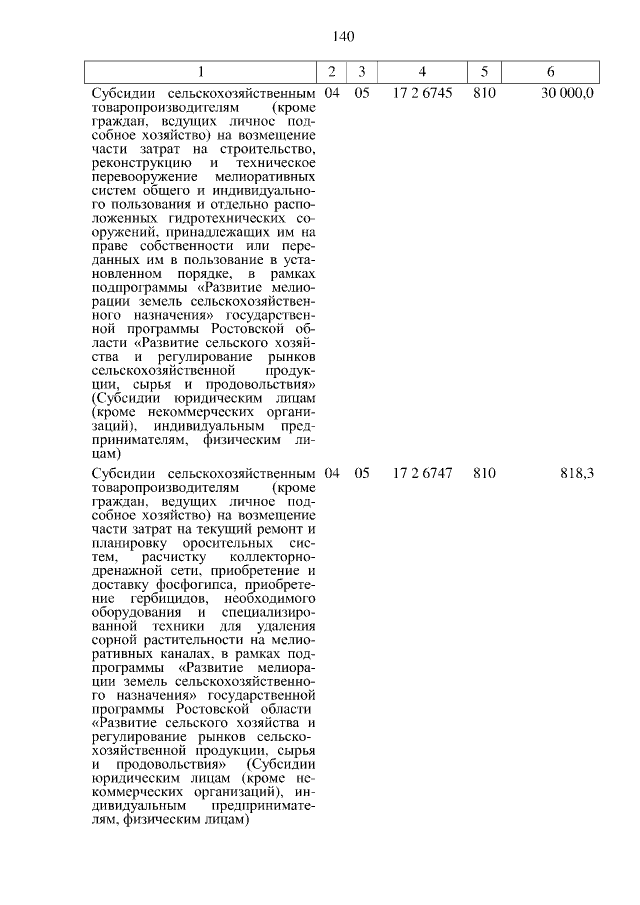 140

| 1 | 2 | 3 | 4 | 5 | 6 |
|---|---|---|---|---|---|
| Субсидии сельскохозяйственным товаропроизводителям (кроме граждан, ведущих личное подсобное хозяйство) на возмещение части затрат на строительство, реконструкцию и техническое перевооружение мелиоративных систем общего и индивидуального пользования и отдельно расположенных гидротехнических сооружений, принадлежащих им на праве собственности или переданных им в пользование в установленном порядке, в рамках подпрограммы «Развитие мелиорации земель сельскохозяйственного назначения» государственной программы Ростовской области «Развитие сельского хозяйства и регулирование рынков сельскохозяйственной продукции, сырья и продовольствия» (Субсидии юридическим лицам (кроме некоммерческих организаций), индивидуальным предпринимателям, физическим лицам) | 04 | 05 | 17 2 6745 | 810 | 30 000,0 |
| Субсидии сельскохозяйственным товаропроизводителям (кроме граждан, ведущих личное подсобное хозяйство) на возмещение части затрат на текущий ремонт и планировку оросительных систем, расчистку коллекторно-дренажной сети, приобретение и доставку фосфогипса, приобретение гербицидов, необходимого оборудования и специализированной техники для удаления сорной растительности на мелиоративных каналах, в рамках подпрограммы «Развитие мелиорации земель сельскохозяйственного назначения» государственной программы Ростовской области «Развитие сельского хозяйства и регулирование рынков сельскохозяйственной продукции, сырья и продовольствия» (Субсидии юридическим лицам (кроме некоммерческих организаций), индивидуальным предпринимателям, физическим лицам) | 04 | 05 | 17 2 6747 | 810 | 818,3 |